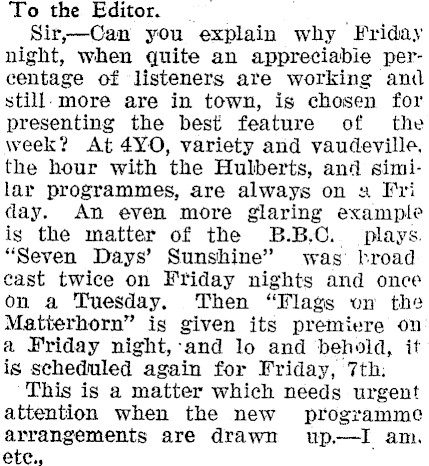 To the Editor.

Sir,—Can you explain why Friday night, when quite an appreciable percentage of listeners are working and still more are in town, is chosen for presenting the best feature of the week? At 4YO, variety and vaudeville, the hour with the Hulberts, and similar programmes, are always on a Friday. An even more glaring example is the matter of the B.B.C. plays. "Seven Days' Sunshine" was broadcast twice on Friday nights and once on a Tuesday. Then "Flags on the Matterhorn" is given its premiere on a Friday night, and lo and behold, it is scheduled again for Friday, 7th.

This is a matter which needs urgent attention when the new programme arrangements are drawn up.—I am, etc.,